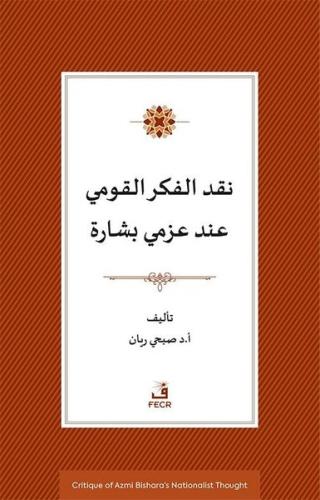 نقد الفكر القومي
عند عزمي بشارة

تأليف
أ.د صبحي ربان

ف
FECR

Critique of Azmi Bishara's Nationalist Thought